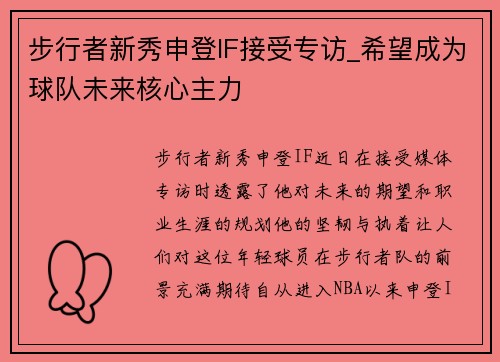 步行者新秀申登IF接受专访_希望成为球队未来核心主力

步行者新秀申登IF近日在接受媒体专访时透露了他对未来的期望和职业生涯的规划他的坚韧与执着让人们对这位年轻球员在步行者队的前景充满期待自从进入NBA以来申登I